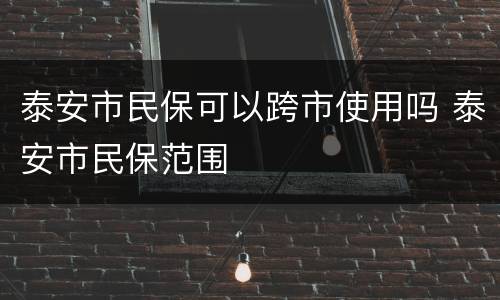 泰安市民保可以跨市使用吗 泰安市民保范围